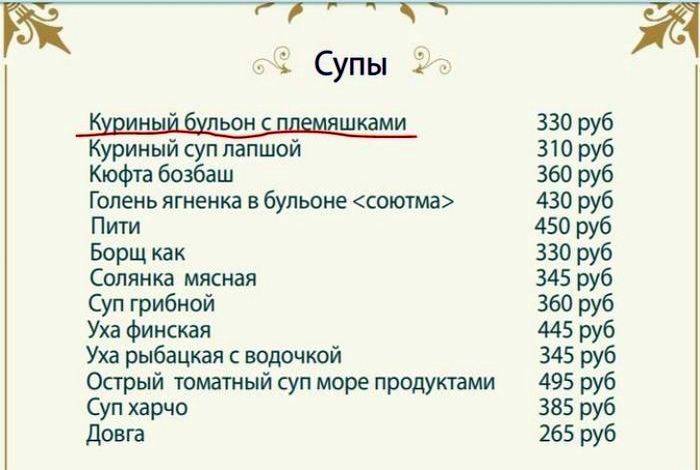 Супы

| | |
|---|---|
| Куриный бульон с племяшками | 330 руб |
| Куриный суп лапшой | 310 руб |
| Кюфта бозбаш | 360 руб |
| Голень ягненка в бульоне <соютма> | 430 руб |
| Пити | 450 руб |
| Борщ как | 330 руб |
| Солянка мясная | 345 руб |
| Суп грибной | 360 руб |
| Уха финская | 445 руб |
| Уха рыбацкая с водочкой | 345 руб |
| Острый томатный суп море продуктами | 495 руб |
| Суп харчо | 385 руб |
| Довга | 265 руб |